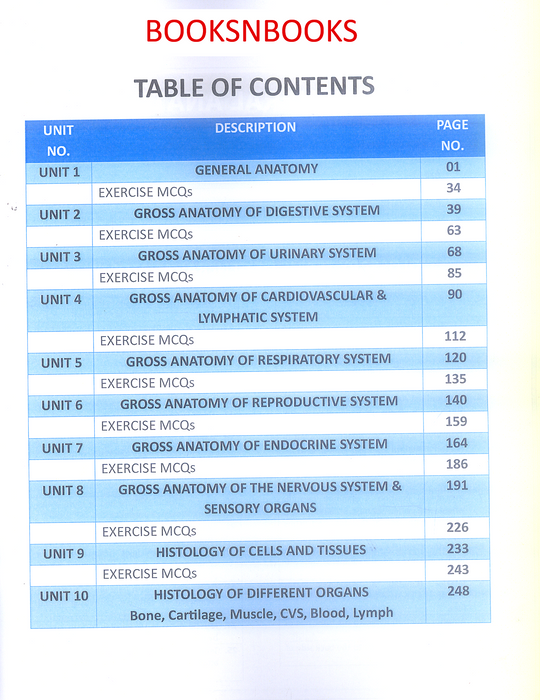 BOOKSNBOOKS

TABLE OF CONTENTS

| UNIT NO. | DESCRIPTION | PAGE NO. |
|---|---|---|
| UNIT 1 | GENERAL ANATOMY | 01 |
| | EXERCISE MCQs | 34 |
| UNIT 2 | GROSS ANATOMY OF DIGESTIVE SYSTEM | 39 |
| | EXERCISE MCQs | 63 |
| UNIT 3 | GROSS ANATOMY OF URINARY SYSTEM | 68 |
| | EXERCISE MCQs | 85 |
| UNIT 4 | GROSS ANATOMY OF CARDIOVASCULAR & LYMPHATIC SYSTEM | 90 |
| | EXERCISE MCQs | 112 |
| UNIT 5 | GROSS ANATOMY OF RESPIRATORY SYSTEM | 120 |
| | EXERCISE MCQs | 135 |
| UNIT 6 | GROSS ANATOMY OF REPRODUCTIVE SYSTEM | 140 |
| | EXERCISE MCQs | 159 |
| UNIT 7 | GROSS ANATOMY OF ENDOCRINE SYSTEM | 164 |
| | EXERCISE MCQs | 186 |
| UNIT 8 | GROSS ANATOMY OF THE NERVOUS SYSTEM & SENSORY ORGANS | 191 |
| | EXERCISE MCQs | 226 |
| UNIT 9 | HISTOLOGY OF CELLS AND TISSUES | 233 |
| | EXERCISE MCQs | 243 |
| UNIT 10 | HISTOLOGY OF DIFFERENT ORGANS Bone, Cartilage, Muscle, CVS, Blood, Lymph | 248 |